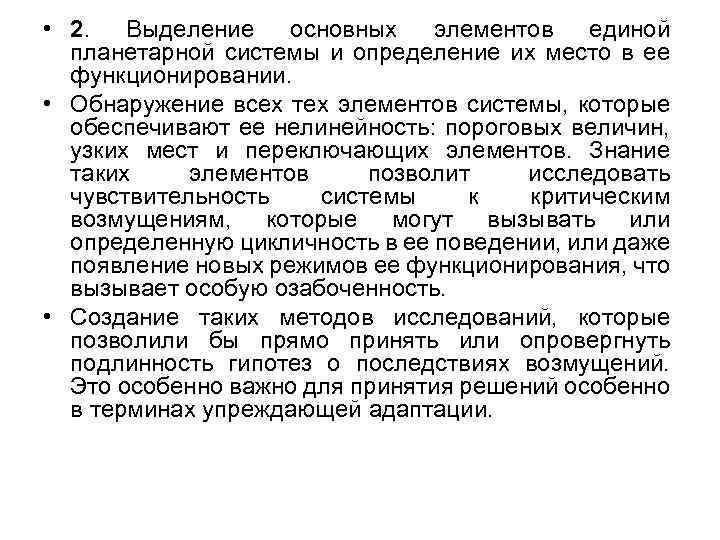 • 2. Выделение основных элементов единой планетарной системы и определение их место в ее функционировании.

• Обнаружение всех тех элементов системы, которые обеспечивают ее нелинейность: пороговых величин, узких мест и переключающих элементов. Знание таких элементов позволит исследовать чувствительность системы к критическим возмущениям, которые могут вызывать или определенную цикличность в ее поведении, или даже появление новых режимов ее функционирования, что вызывает особую озабоченность.

• Создание таких методов исследований, которые позволили бы прямо принять или опровергнуть подлинность гипотез о последствиях возмущений. Это особенно важно для принятия решений особенно в терминах упреждающей адаптации.